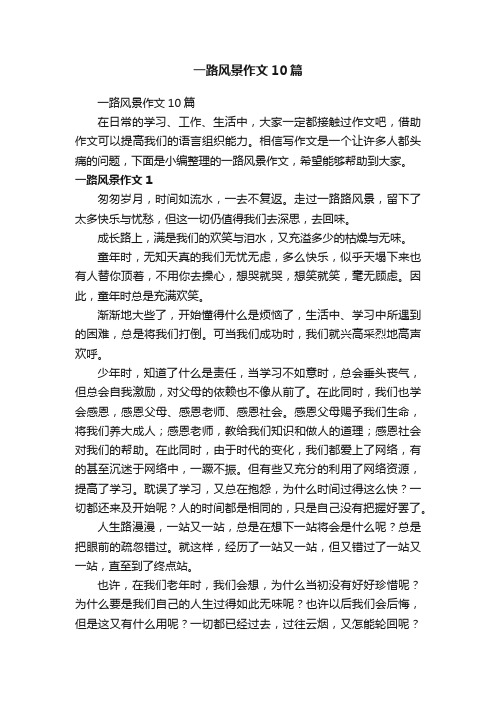 一路风景作文10篇

一路风景作文10篇

在日常的学习、工作、生活中，大家一定都接触过作文吧，借助作文可以提高我们的语言组织能力。相信写作文是一个让许多人都头痛的问题，下面是小编整理的一路风景作文，希望能够帮助到大家。

一路风景作文1

匆匆岁月，时间如流水，一去不复返。走过一路路风景，留下了太多快乐与忧愁，但这一切仍值得我们去深思，去回味。

成长路上，满是我们的欢笑与泪水，又充溢多少的枯燥与无味。

童年时，无知天真的我们无忧无虑，多么快乐，似乎天塌下来也有人替你顶着，不用你去操心，想哭就哭，想笑就笑，毫无顾虑。因此，童年时总是充满欢笑。

渐渐地大些了，开始懂得什么是烦恼了，生活中、学习中所遇到的困难，总是将我们打倒。可当我们成功时，我们就兴高采烈地高声欢呼。

少年时，知道了什么是责任，当学习不如意时，总会垂头丧气，但总会自我激励，对父母的依赖也不像从前了。在此同时，我们也学会感恩，感恩父母、感恩老师、感恩社会。感恩父母赐予我们生命，将我们养大成人；感恩老师，教给我们知识和做人的道理；感恩社会对我们的帮助。在此同时，由于时代的变化，我们都爱上了网络，有的甚至沉迷于网络中，一蹶不振。但有些又充分的利用了网络资源，提高了学习。耽误了学习，又总在抱怨，为什么时间过得这么快？一切都还来及开始呢？人的时间都是相同的，只是自己没有把握好罢了。

人生路漫漫，一站又一站，总是在想下一站将会是什么呢？总是把眼前的疏忽错过。就这样，经历了一站又一站，但又错过了一站又一站，直至到了终点站。

也许，在我们老年时，我们会想，为什么当初没有好好珍惜呢？为什么要是我们自己的人生过得如此无味呢？也许以后我们会后悔，但是这又有什么用呢？一切都已经过去，过往云烟，又怎能轮回呢？